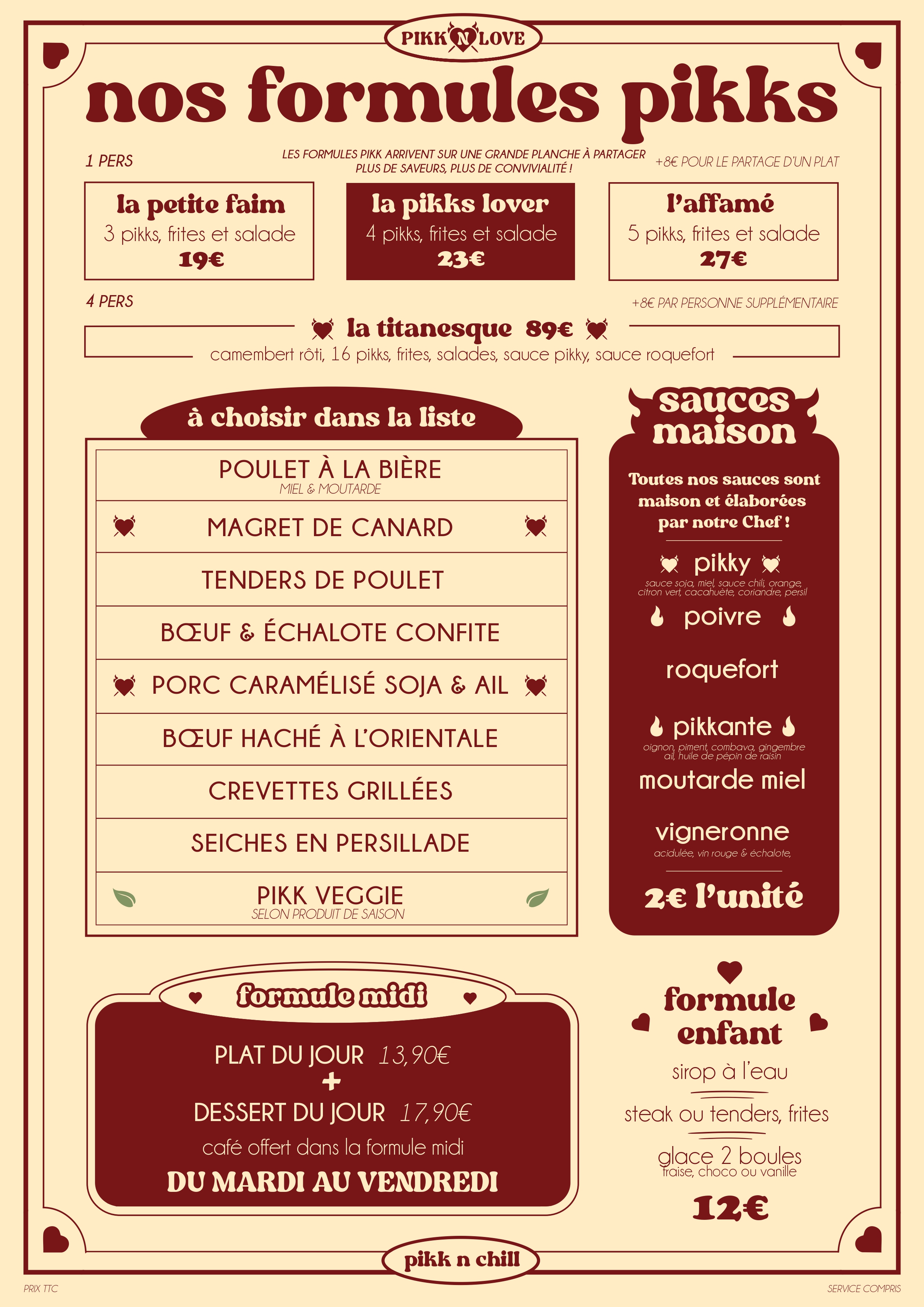 PIKK N LOVE

nos formules pikks

1 PERS

LES FORMULES PIKK ARRIVENT SUR UNE GRANDE PLANCHE À PARTAGER
PLUS DE SAVEURS, PLUS DE CONVIVIALITÉ !

+8€ POUR LE PARTAGE D'UN PLAT

la petite faim
3 pikks, frites et salade
19€

la pikks lover
4 pikks, frites et salade
23€

l'affamé
5 pikks, frites et salade
27€

4 PERS

+8€ PAR PERSONNE SUPPLÉMENTAIRE

la titanesque 89€
camembert rôti, 16 pikks, frites, salades, sauce pikky, sauce roquefort

à choisir dans la liste

POULET À LA BIÈRE
MIEL & MOUTARDE

MAGRET DE CANARD

TENDERS DE POULET

BŒUF & ÉCHALOTE CONFITE

PORC CARAMÉLISÉ SOJA & AIL

BŒUF HACHÉ À L'ORIENTALE

CREVETTES GRILLÉES

SEICHES EN PERSILLADE

PIKK VEGGIE
SELON PRODUIT DE SAISON

sauces maison

Toutes nos sauces sont maison et élaborées par notre Chef !

pikky
sauce soja, miel, sauce chili, orange, citron vert, cacahuète, coriandre, persil

poivre

roquefort

pikkante
oignon, piment, combava, gingembre ail, huile de pépin de raisin

moutarde miel

vigneronne
acidulée, vin rouge & échalote,

2€ l'unité

formule midi

PLAT DU JOUR 13,90€
+
DESSERT DU JOUR 17,90€
café offert dans la formule midi
DU MARDI AU VENDREDI

formule enfant

sirop à l'eau

steak ou tenders, frites

glace 2 boules
fraise, choco ou vanille

12€

pikk n chill

PRIX TTC

SERVICE COMPRIS